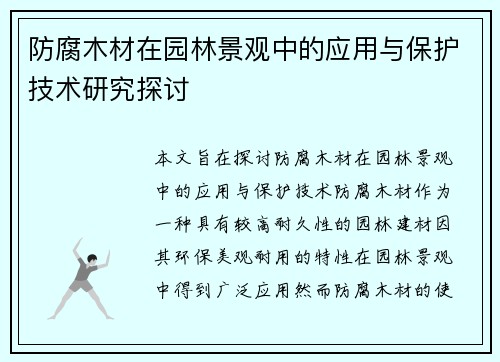 防腐木材在园林景观中的应用与保护技术研究探讨

本文旨在探讨防腐木材在园林景观中的应用与保护技术防腐木材作为一种具有较高耐久性的园林建材因其环保美观耐用的特性在园林景观中得到广泛应用然而防腐木材的使